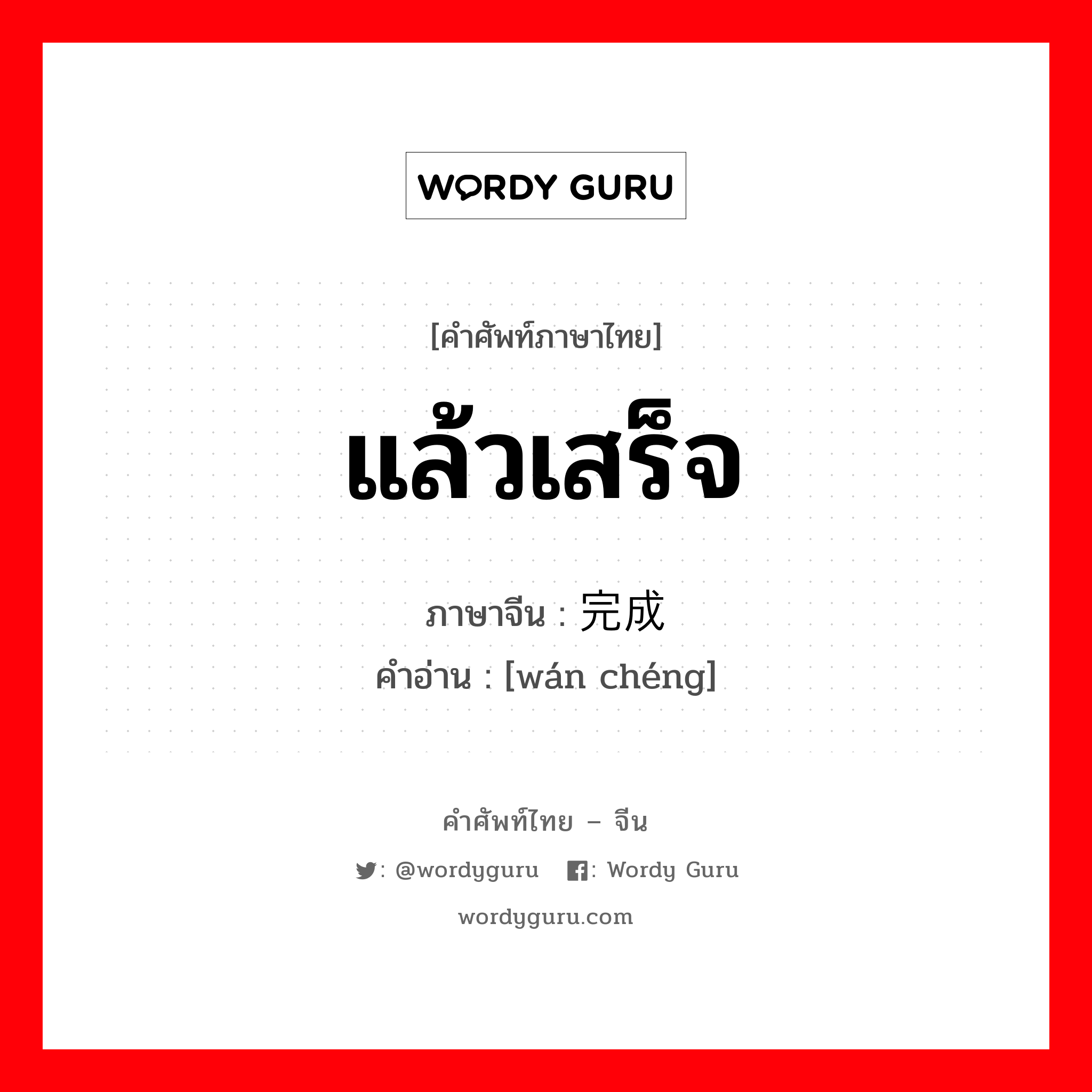 WORDY GURU

[คำศัพท์ภาษาไทย]

แล้วเสร็จ

ภาษาจีน : 完成
คำอ่าน : [wán chéng]

คำศัพท์ไทย – จีน

: @wordyguru   : Wordy Guru

wordyguru.com